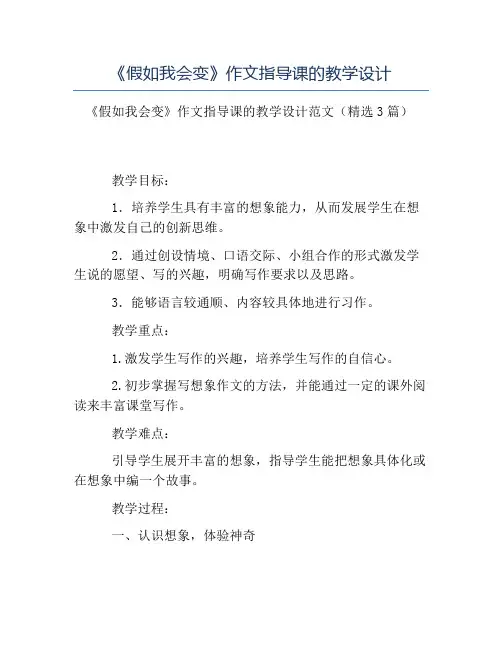 《假如我会变》作文指导课的教学设计

《假如我会变》作文指导课的教学设计范文（精选3篇）

教学目标：

1．培养学生具有丰富的想象能力，从而发展学生在想象中激发自己的创新思维。

2．通过创设情境、口语交际、小组合作的形式激发学生说的愿望、写的兴趣，明确写作要求以及思路。

3．能够语言较通顺、内容较具体地进行习作。

教学重点：

1.激发学生写作的兴趣，培养学生写作的自信心。

2.初步掌握写想象作文的方法，并能通过一定的课外阅读来丰富课堂写作。

教学难点：

引导学生展开丰富的想象，指导学生能把想象具体化或在想象中编一个故事。

教学过程：

一、认识想象，体验神奇